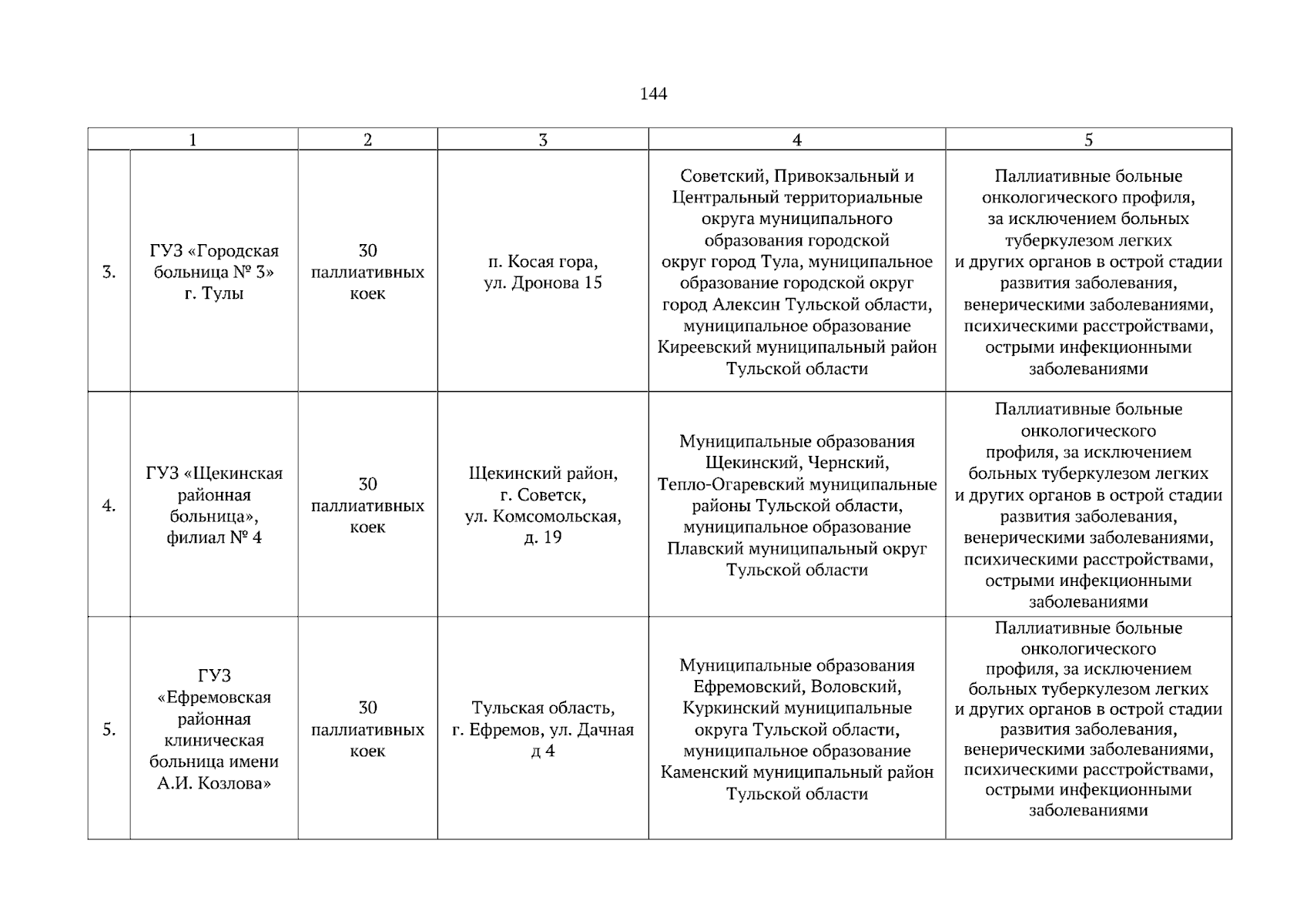 144

| 1 |  | 2 | 3 | 4 | 5 |
|---|---|---|---|---|---|
| 3. | ГУЗ «Городская больница № 3» г. Тулы | 30 паллиативных коек | п. Косая гора, ул. Дронова 15 | Советский, Привокзальный и Центральный территориальные округа муниципального образования городской округ город Тула, муниципальное образование городской округ город Алексин Тульской области, муниципальное образование Киреевский муниципальный район Тульской области | Паллиативные больные онкологического профиля, за исключением больных туберкулезом легких и других органов в острой стадии развития заболевания, венерическими заболеваниями, психическими расстройствами, острыми инфекционными заболеваниями |
| 4. | ГУЗ «Щекинская районная больница», филиал № 4 | 30 паллиативных коек | Щекинский район, г. Советск, ул. Комсомольская, д. 19 | Муниципальные образования Щекинский, Чернский, Тепло-Огаревский муниципальные районы Тульской области, муниципальное образование Плавский муниципальный округ Тульской области | Паллиативные больные онкологического профиля, за исключением больных туберкулезом легких и других органов в острой стадии развития заболевания, венерическими заболеваниями, психическими расстройствами, острыми инфекционными заболеваниями |
| 5. | ГУЗ «Ефремовская районная клиническая больница имени А.И. Козлова» | 30 паллиативных коек | Тульская область, г. Ефремов, ул. Дачная д 4 | Муниципальные образования Ефремовский, Воловский, Куркинский муниципальные округа Тульской области, муниципальное образование Каменский муниципальный район Тульской области | Паллиативные больные онкологического профиля, за исключением больных туберкулезом легких и других органов в острой стадии развития заболевания, венерическими заболеваниями, психическими расстройствами, острыми инфекционными заболеваниями |